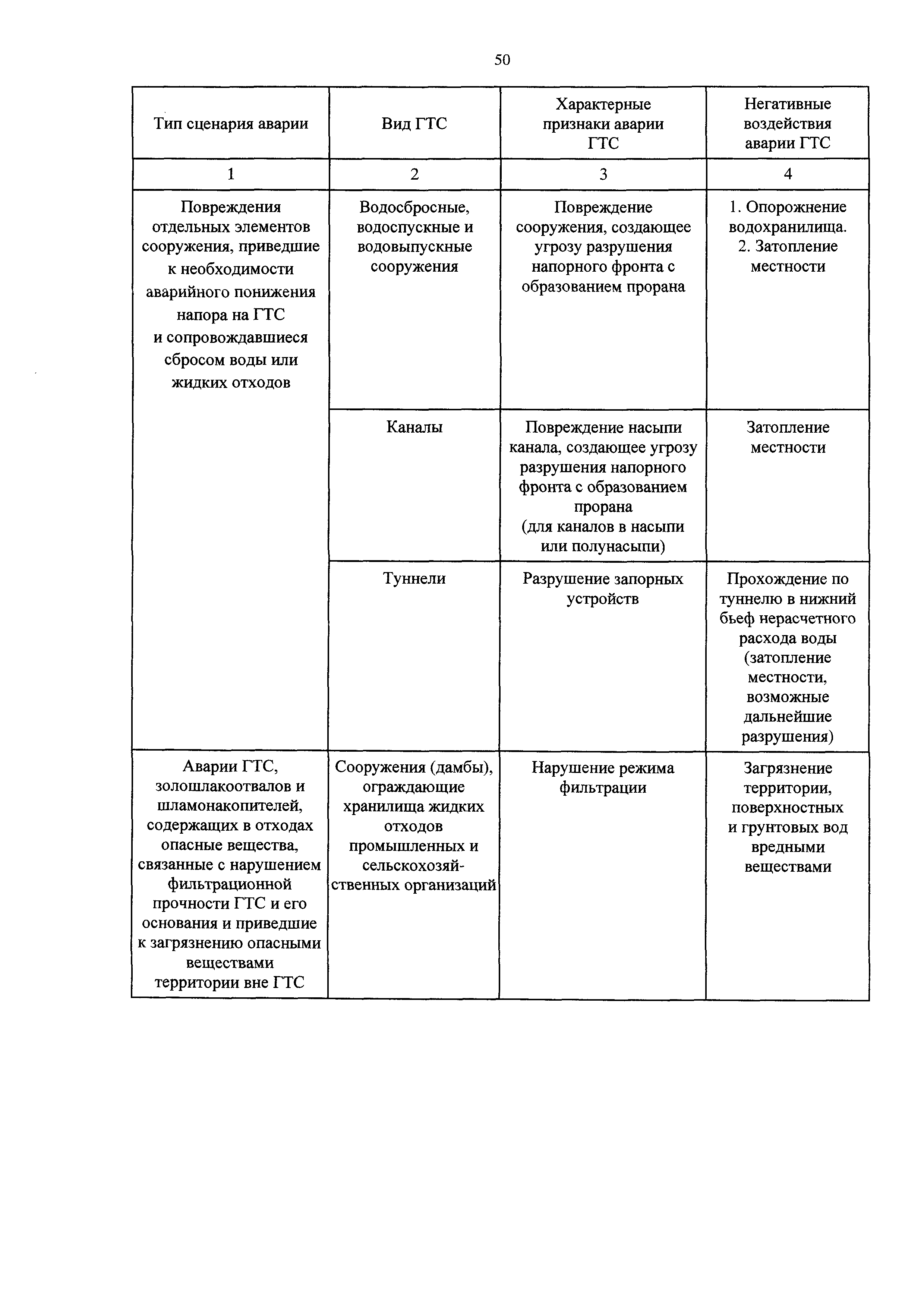 50

| Тип сценария аварии | Вид ГТС | Характерные признаки аварии ГТС | Негативные воздействия аварии ГТС |
|---|---|---|---|
| 1 | 2 | 3 | 4 |
| Повреждения отдельных элементов сооружения, приведшие к необходимости аварийного понижения напора на ГТС и сопровождавшиеся сбросом воды или жидких отходов | Водосбросные, водоспускные и водовыпускные сооружения | Повреждение сооружения, создающее угрозу разрушения напорного фронта с образованием прорана | 1. Опорожнение водохранилища. 2. Затопление местности |
| | Каналы | Повреждение насыпи канала, создающее угрозу разрушения напорного фронта с образованием прорана (для каналов в насыпи или полунасыпи) | Затопление местности |
| | Туннели | Разрушение запорных устройств | Прохождение по туннелю в нижний бьеф нерасчетного расхода воды (затопление местности, возможные дальнейшие разрушения) |
| Аварии ГТС, золошлакоотвалов и шламонакопителей, содержащих в отходах опасные вещества, связанные с нарушением фильтрационной прочности ГТС и его основания и приведшие к загрязнению опасными веществами территории вне ГТС | Сооружения (дамбы), ограждающие хранилища жидких отходов промышленных и сельскохозяйственных организаций | Нарушение режима фильтрации | Загрязнение территории, поверхностных и грунтовых вод вредными веществами |